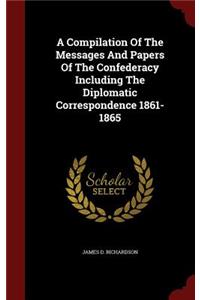 A Compilation Of The Messages And Papers Of The Confederacy Including The Diplomatic Correspondence 1861-1865

Scholar SELECT

JAMES D. RICHARDSON